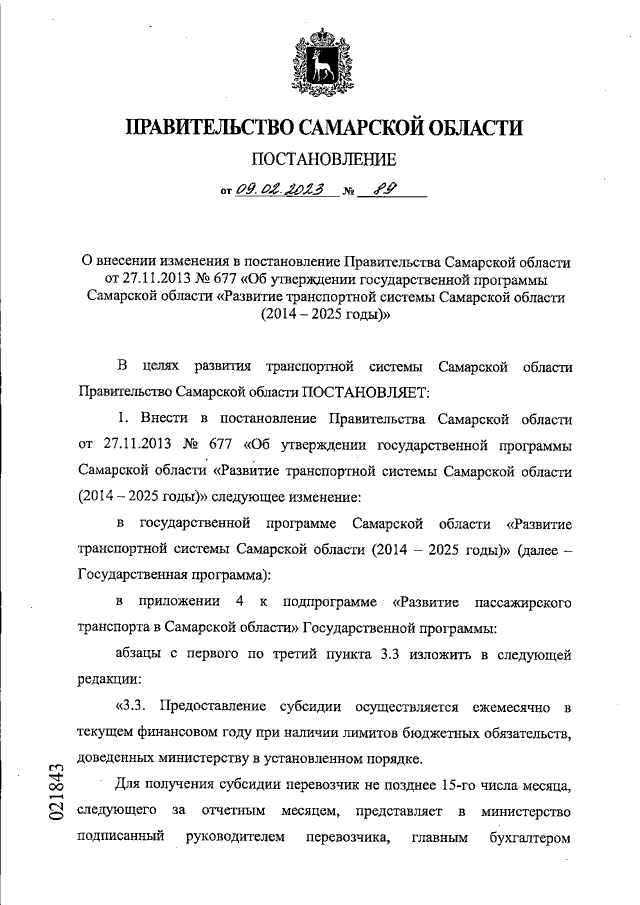 ПРАВИТЕЛЬСТВО САМАРСКОЙ ОБЛАСТИ

ПОСТАНОВЛЕНИЕ

от 09.02.2023 № 89

О внесении изменения в постановление Правительства Самарской области от 27.11.2013 № 677 «Об утверждении государственной программы Самарской области «Развитие транспортной системы Самарской области (2014 – 2025 годы)»

В целях развития транспортной системы Самарской области Правительство Самарской области ПОСТАНОВЛЯЕТ:

1. Внести в постановление Правительства Самарской области от 27.11.2013 № 677 «Об утверждении государственной программы Самарской области «Развитие транспортной системы Самарской области (2014 – 2025 годы)» следующее изменение:

в государственной программе Самарской области «Развитие транспортной системы Самарской области (2014 – 2025 годы)» (далее – Государственная программа):

в приложении 4 к подпрограмме «Развитие пассажирского транспорта в Самарской области» Государственной программы:

абзацы с первого по третий пункта 3.3 изложить в следующей редакции:

«3.3. Предоставление субсидии осуществляется ежемесячно в текущем финансовом году при наличии лимитов бюджетных обязательств, доведенных министерству в установленном порядке.

Для получения субсидии перевозчик не позднее 15-го числа месяца, следующего за отчетным месяцем, представляет в министерство подписанный руководителем перевозчика, главным бухгалтером

021843